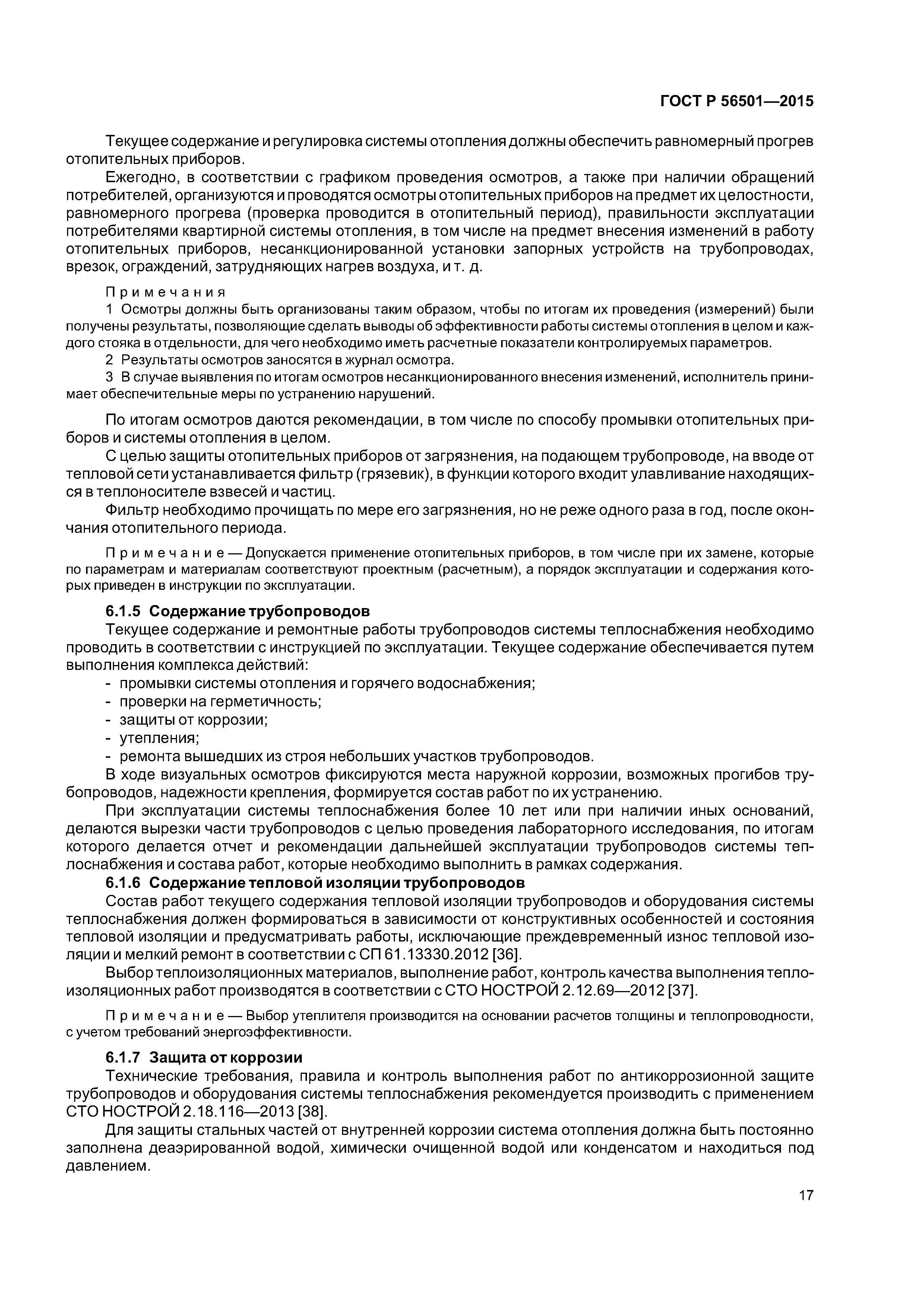 ГОСТ Р 56501—2015

Текущее содержание и регулировка системы отопления должны обеспечить равномерный прогрев отопительных приборов.

Ежегодно, в соответствии с графиком проведения осмотров, а также при наличии обращений потребителей, организуются и проводятся осмотры отопительных приборов на предмет их целостности, равномерного прогрева (проверка проводится в отопительный период), правильности эксплуатации потребителями квартирной системы отопления, в том числе на предмет внесения изменений в работу отопительных приборов, несанкционированной установки запорных устройств на трубопроводах, врезок, ограждений, затрудняющих нагрев воздуха, и т. д.

Примечания

1 Осмотры должны быть организованы таким образом, чтобы по итогам их проведения (измерений) были получены результаты, позволяющие сделать выводы об эффективности работы системы отопления в целом и каждого стояка в отдельности, для чего необходимо иметь расчетные показатели контролируемых параметров.

2 Результаты осмотров заносятся в журнал осмотра.

3 В случае выявления по итогам осмотров несанкционированного внесения изменений, исполнитель принимает обеспечительные меры по устранению нарушений.

По итогам осмотров даются рекомендации, в том числе по способу промывки отопительных приборов и системы отопления в целом.

С целью защиты отопительных приборов от загрязнения, на подающем трубопроводе, на вводе от тепловой сети устанавливается фильтр (грязевик), в функции которого входит улавливание находящихся в теплоносителе взвесей и частиц.

Фильтр необходимо прочищать по мере его загрязнения, но не реже одного раза в год, после окончания отопительного периода.

Примечание — Допускается применение отопительных приборов, в том числе при их замене, которые по параметрам и материалам соответствуют проектным (расчетным), а порядок эксплуатации и содержания которых приведен в инструкции по эксплуатации.

6.1.5 Содержание трубопроводов

Текущее содержание и ремонтные работы трубопроводов системы теплоснабжения необходимо проводить в соответствии с инструкцией по эксплуатации. Текущее содержание обеспечивается путем выполнения комплекса действий:
- промывки системы отопления и горячего водоснабжения;
- проверки на герметичность;
- защиты от коррозии;
- утепления;
- ремонта вышедших из строя небольших участков трубопроводов.

В ходе визуальных осмотров фиксируются места наружной коррозии, возможных прогибов трубопроводов, надежности крепления, формируется состав работ по их устранению.

При эксплуатации системы теплоснабжения более 10 лет или при наличии иных оснований, делаются вырезки части трубопроводов с целью проведения лабораторного исследования, по итогам которого делается отчет и рекомендации дальнейшей эксплуатации трубопроводов системы теплоснабжения и состава работ, которые необходимо выполнить в рамках содержания.

6.1.6 Содержание тепловой изоляции трубопроводов

Состав работ текущего содержания тепловой изоляции трубопроводов и оборудования системы теплоснабжения должен формироваться в зависимости от конструктивных особенностей и состояния тепловой изоляции и предусматривать работы, исключающие преждевременный износ тепловой изоляции и мелкий ремонт в соответствии с СП 61.13330.2012 [36].

Выбор теплоизоляционных материалов, выполнение работ, контроль качества выполнения теплоизоляционных работ производятся в соответствии с СТО НОСТРОЙ 2.12.69—2012 [37].

Примечание — Выбор утеплителя производится на основании расчетов толщины и теплопроводности, с учетом требований энергоэффективности.

6.1.7 Защита от коррозии

Технические требования, правила и контроль выполнения работ по антикоррозионной защите трубопроводов и оборудования системы теплоснабжения рекомендуется производить с применением СТО НОСТРОЙ 2.18.116—2013 [38].

Для защиты стальных частей от внутренней коррозии система отопления должна быть постоянно заполнена деаэрированной водой, химически очищенной водой или конденсатом и находиться под давлением.

17